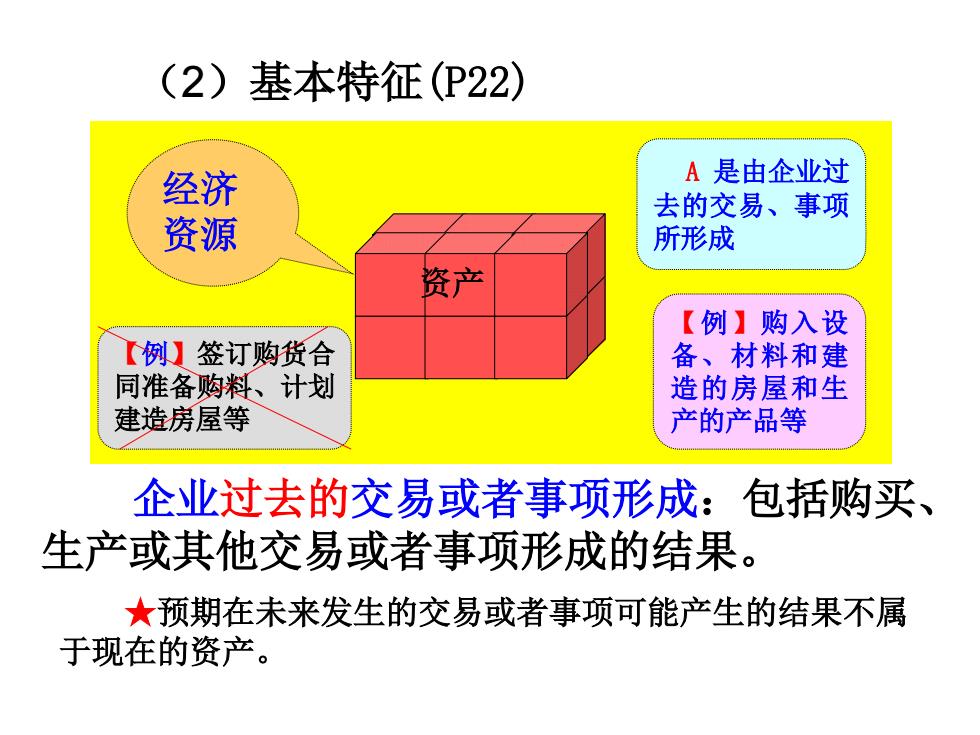 （2）基本特征(P22)

经济资源

资产

A 是由企业过去的交易、事项所形成

【例】签订购货合同准备购料、计划建造房屋等

【例】购入设备、材料和建造的房屋和生产的产品等

企业过去的交易或者事项形成：包括购买、生产或其他交易或者事项形成的结果。

★预期在未来发生的交易或者事项可能产生的结果不属于现在的资产。